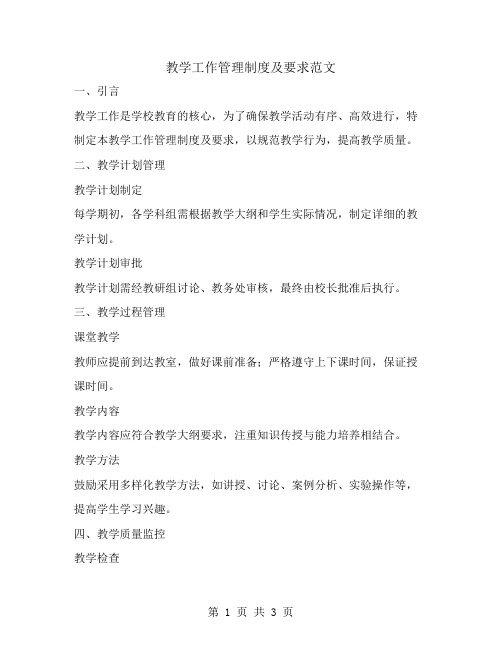 教学工作管理制度及要求范文

一、引言

教学工作是学校教育的核心，为了确保教学活动有序、高效进行，特制定本教学工作管理制度及要求，以规范教学行为，提高教学质量。

二、教学计划管理

教学计划制定

每学期初，各学科组需根据教学大纲和学生实际情况，制定详细的教学计划。

教学计划审批

教学计划需经教研组讨论、教务处审核，最终由校长批准后执行。

三、教学过程管理

课堂教学

教师应提前到达教室，做好课前准备；严格遵守上下课时间，保证授课时间。

教学内容

教学内容应符合教学大纲要求，注重知识传授与能力培养相结合。

教学方法

鼓励采用多样化教学方法，如讲授、讨论、案例分析、实验操作等，提高学生学习兴趣。

四、教学质量监控

教学检查

第 1 页 共 3 页